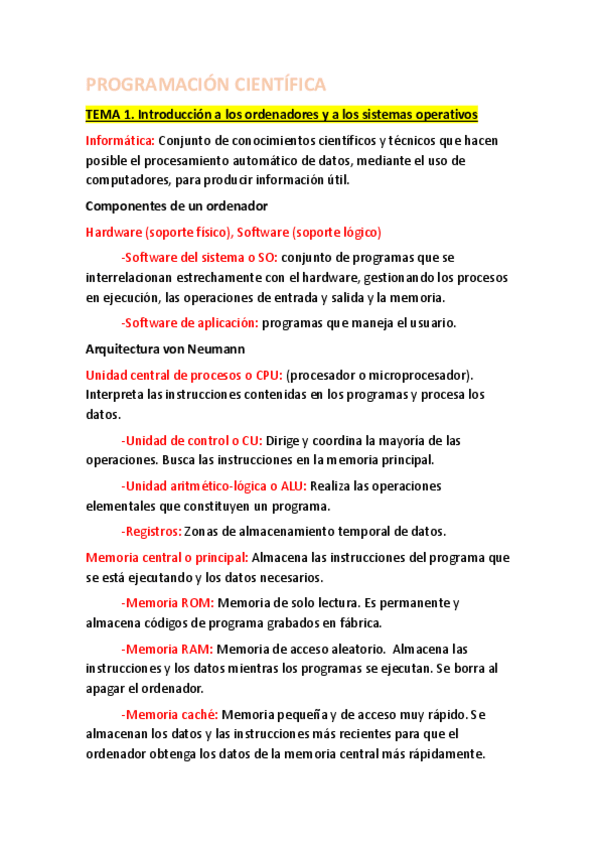 PROGRAMACIÓN CIENTÍFICA

TEMA 1. Introducción a los ordenadores y a los sistemas operativos

Informática: Conjunto de conocimientos científicos y técnicos que hacen posible el procesamiento automático de datos, mediante el uso de computadores, para producir información útil.

Componentes de un ordenador

Hardware (soporte físico), Software (soporte lógico)

-Software del sistema o SO: conjunto de programas que se interrelacionan estrechamente con el hardware, gestionando los procesos en ejecución, las operaciones de entrada y salida y la memoria.

-Software de aplicación: programas que maneja el usuario.

Arquitectura von Neumann

Unidad central de procesos o CPU: (procesador o microprocesador). Interpreta las instrucciones contenidas en los programas y procesa los datos.

-Unidad de control o CU: Dirige y coordina la mayoría de las operaciones. Busca las instrucciones en la memoria principal.

-Unidad aritmético-lógica o ALU: Realiza las operaciones elementales que constituyen un programa.

-Registros: Zonas de almacenamiento temporal de datos.

Memoria central o principal: Almacena las instrucciones del programa que se está ejecutando y los datos necesarios.

-Memoria ROM: Memoria de solo lectura. Es permanente y almacena códigos de programa grabados en fábrica.

-Memoria RAM: Memoria de acceso aleatorio. Almacena las instrucciones y los datos mientras los programas se ejecutan. Se borra al apagar el ordenador.

-Memoria caché: Memoria pequeña y de acceso muy rápido. Se almacenan los datos y las instrucciones más recientes para que el ordenador obtenga los datos de la memoria central más rápidamente.